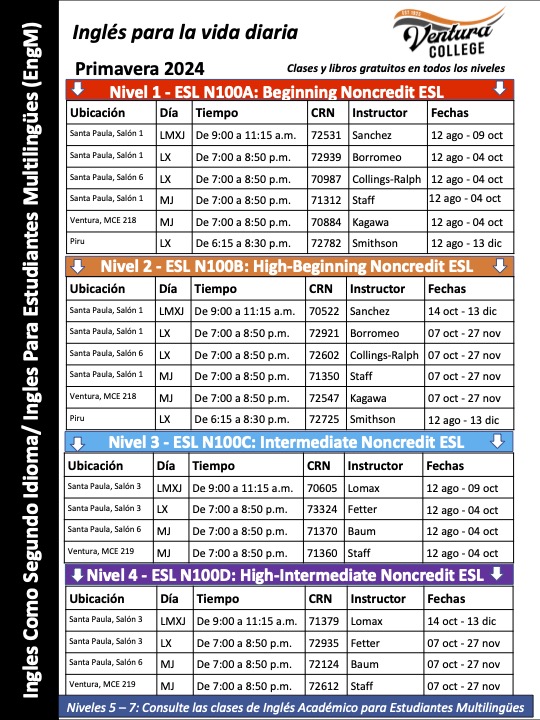 Ingles Como Segundo Idioma/ Ingles Para Estudiantes Multilingües (EngM)

Inglés para la vida diaria

EST 1925
Ventura COLLEGE

Primavera 2024

Clases y libros gratuitos en todos los niveles

Nivel 1 - ESL N100A: Beginning Noncredit ESL

| Ubicación | Día | Tiempo | CRN | Instructor | Fechas |
|---|---|---|---|---|---|
| Santa Paula, Salón 1 | LMXJ | De 9:00 a 11:15 a.m. | 72531 | Sanchez | 12 ago - 09 oct |
| Santa Paula, Salón 1 | LX | De 7:00 a 8:50 p.m. | 72939 | Borromeo | 12 ago - 04 oct |
| Santa Paula, Salón 6 | LX | De 7:00 a 8:50 p.m. | 70987 | Collings-Ralph | 12 ago - 04 oct |
| Santa Paula, Salón 1 | MJ | De 7:00 a 8:50 p.m. | 71312 | Staff | 12 ago - 04 oct |
| Ventura, MCE 218 | MJ | De 7:00 a 8:50 p.m. | 70884 | Kagawa | 12 ago - 04 oct |
| Piru | LX | De 6:15 a 8:30 p.m. | 72782 | Smithson | 12 ago - 13 dic |

Nivel 2 - ESL N100B: High-Beginning Noncredit ESL

| Ubicación | Día | Tiempo | CRN | Instructor | Fechas |
|---|---|---|---|---|---|
| Santa Paula, Salón 1 | LMXJ | De 9:00 a 11:15 a.m. | 70522 | Sanchez | 14 oct - 13 dic |
| Santa Paula, Salón 1 | LX | De 7:00 a 8:50 p.m. | 72921 | Borromeo | 07 oct - 27 nov |
| Santa Paula, Salón 6 | LX | De 7:00 a 8:50 p.m. | 72602 | Collings-Ralph | 07 oct - 27 nov |
| Santa Paula, Salón 1 | MJ | De 7:00 a 8:50 p.m. | 71350 | Staff | 07 oct - 27 nov |
| Ventura, MCE 218 | MJ | De 7:00 a 8:50 p.m. | 72547 | Kagawa | 07 oct - 27 nov |
| Piru | LX | De 6:15 a 8:30 p.m. | 72725 | Smithson | 12 ago - 13 dic |

Nivel 3 - ESL N100C: Intermediate Noncredit ESL

| Ubicación | Día | Tiempo | CRN | Instructor | Fechas |
|---|---|---|---|---|---|
| Santa Paula, Salón 3 | LMXJ | De 9:00 a 11:15 a.m. | 70605 | Lomax | 12 ago - 09 oct |
| Santa Paula, Salón 3 | LX | De 7:00 a 8:50 p.m. | 73324 | Fetter | 12 ago - 04 oct |
| Santa Paula, Salón 6 | MJ | De 7:00 a 8:50 p.m. | 71370 | Baum | 12 ago - 04 oct |
| Ventura, MCE 219 | MJ | De 7:00 a 8:50 p.m. | 71360 | Staff | 12 ago - 04 oct |

Nivel 4 - ESL N100D: High-Intermediate Noncredit ESL

| Ubicación | Día | Tiempo | CRN | Instructor | Fechas |
|---|---|---|---|---|---|
| Santa Paula, Salón 3 | LMXJ | De 9:00 a 11:15 a.m. | 71379 | Lomax | 14 oct - 13 dic |
| Santa Paula, Salón 3 | LX | De 7:00 a 8:50 p.m. | 72935 | Fetter | 07 oct - 27 nov |
| Santa Paula, Salón 6 | MJ | De 7:00 a 8:50 p.m. | 72124 | Baum | 07 oct - 27 nov |
| Ventura, MCE 219 | MJ | De 7:00 a 8:50 p.m. | 72612 | Staff | 07 oct - 27 nov |

Niveles 5 – 7: Consulte las clases de Inglés Académico para Estudiantes Multilingües